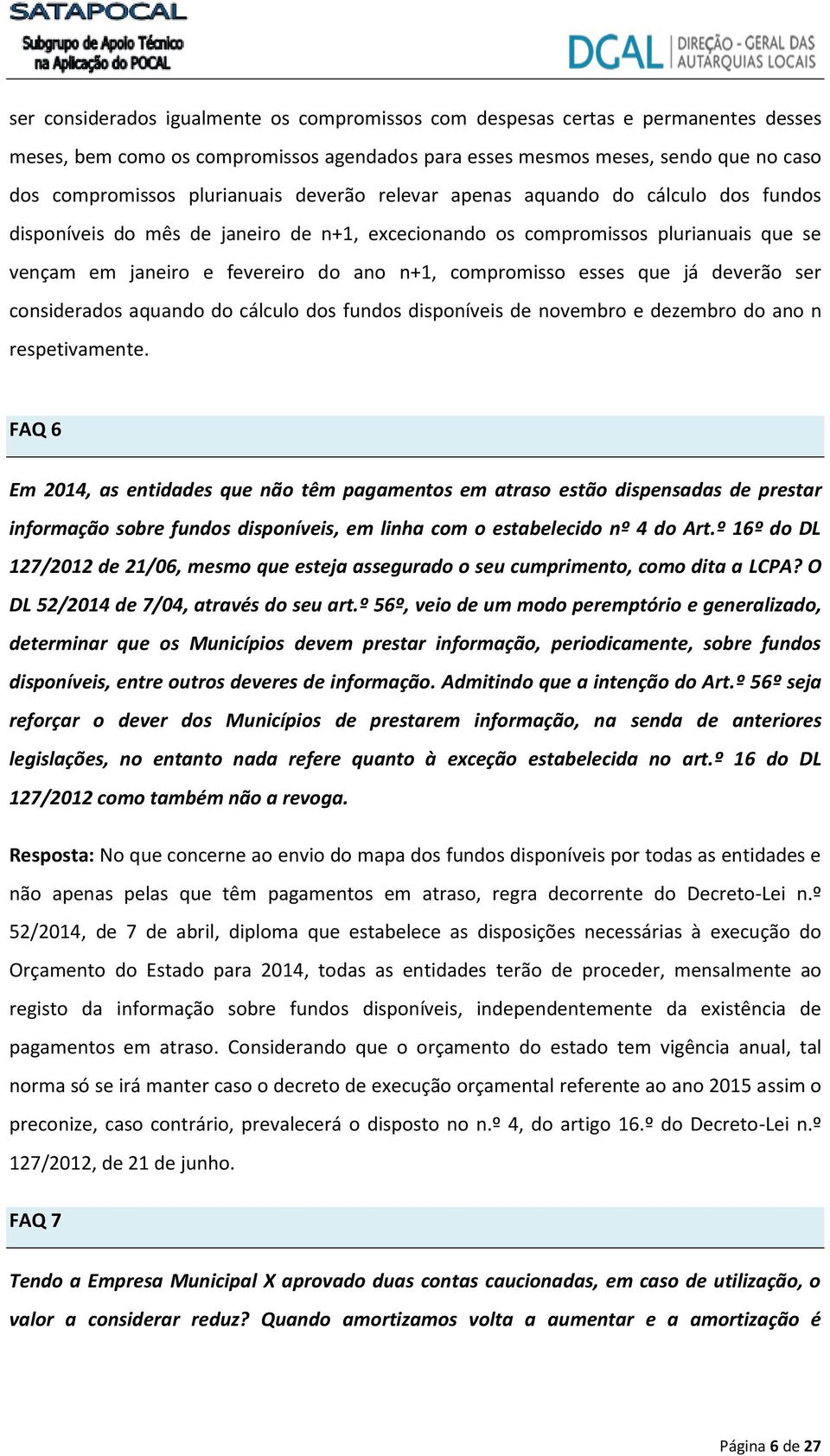 SATAPOCAL
Subgrupo de Apoio Técnico na Aplicação do POCAL

DGAL DIREÇÃO - GERAL DAS AUTARQUIAS LOCAIS

ser considerados igualmente os compromissos com despesas certas e permanentes desses meses, bem como os compromissos agendados para esses mesmos meses, sendo que no caso dos compromissos plurianuais deverão relevar apenas aquando do cálculo dos fundos disponíveis do mês de janeiro de n+1, excecionando os compromissos plurianuais que se vençam em janeiro e fevereiro do ano n+1, compromisso esses que já deverão ser considerados aquando do cálculo dos fundos disponíveis de novembro e dezembro do ano n respetivamente.

FAQ 6

Em 2014, as entidades que não têm pagamentos em atraso estão dispensadas de prestar informação sobre fundos disponíveis, em linha com o estabelecido nº 4 do Art.º 16º do DL 127/2012 de 21/06, mesmo que esteja assegurado o seu cumprimento, como dita a LCPA? O DL 52/2014 de 7/04, através do seu art.º 56º, veio de um modo peremptório e generalizado, determinar que os Municípios devem prestar informação, periodicamente, sobre fundos disponíveis, entre outros deveres de informação. Admitindo que a intenção do Art.º 56º seja reforçar o dever dos Municípios de prestarem informação, na senda de anteriores legislações, no entanto nada refere quanto à exceção estabelecida no art.º 16 do DL 127/2012 como também não a revoga.

Resposta: No que concerne ao envio do mapa dos fundos disponíveis por todas as entidades e não apenas pelas que têm pagamentos em atraso, regra decorrente do Decreto-Lei n.º 52/2014, de 7 de abril, diploma que estabelece as disposições necessárias à execução do Orçamento do Estado para 2014, todas as entidades terão de proceder, mensalmente ao registo da informação sobre fundos disponíveis, independentemente da existência de pagamentos em atraso. Considerando que o orçamento do estado tem vigência anual, tal norma só se irá manter caso o decreto de execução orçamental referente ao ano 2015 assim o preconize, caso contrário, prevalecerá o disposto no n.º 4, do artigo 16.º do Decreto-Lei n.º 127/2012, de 21 de junho.

FAQ 7

Tendo a Empresa Municipal X aprovado duas contas caucionadas, em caso de utilização, o valor a considerar reduz? Quando amortizamos volta a aumentar e a amortização é

Página 6 de 27